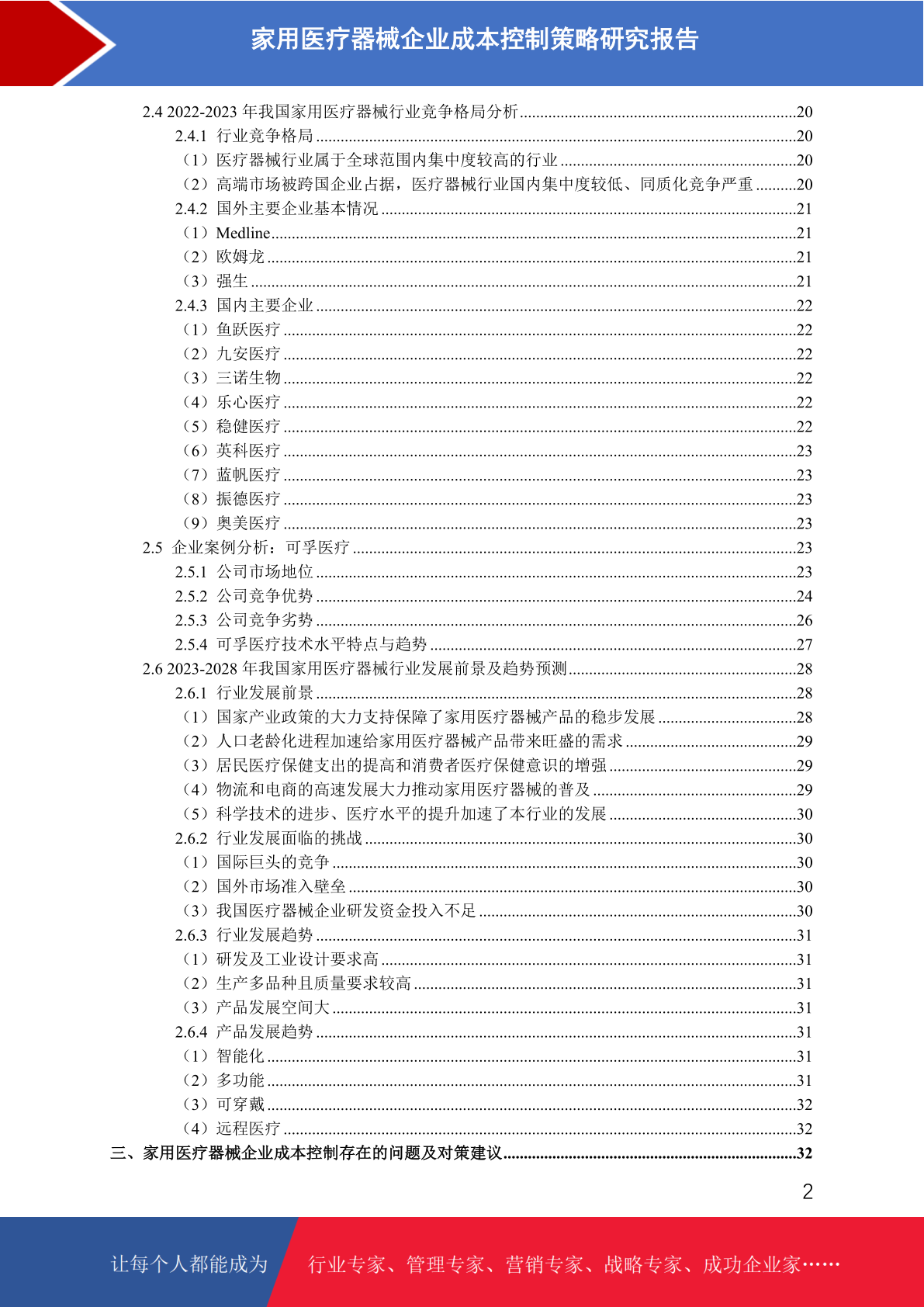 家用医疗器械企业成本控制策略研究报告

2.4 2022-2023年我国家用医疗器械行业竞争格局分析 20
2.4.1 行业竞争格局 20
（1）医疗器械行业属于全球范围内集中度较高的行业 20
（2）高端市场被跨国企业占据，医疗器械行业国内集中度较低、同质化竞争严重 20
2.4.2 国外主要企业基本情况 21
（1）Medline 21
（2）欧姆龙 21
（3）强生 21
2.4.3 国内主要企业 22
（1）鱼跃医疗 22
（2）九安医疗 22
（3）三诺生物 22
（4）乐心医疗 22
（5）稳健医疗 22
（6）英科医疗 23
（7）蓝帆医疗 23
（8）振德医疗 23
（9）奥美医疗 23
2.5 企业案例分析：可孚医疗 23
2.5.1 公司市场地位 23
2.5.2 公司竞争优势 24
2.5.3 公司竞争劣势 26
2.5.4 可孚医疗技术水平特点与趋势 27
2.6 2023-2028年我国家用医疗器械行业发展前景及趋势预测 28
2.6.1 行业发展前景 28
（1）国家产业政策的大力支持保障了家用医疗器械产品的稳步发展 28
（2）人口老龄化进程加速给家用医疗器械产品带来旺盛的需求 29
（3）居民医疗保健支出的提高和消费者医疗保健意识的增强 29
（4）物流和电商的高速发展大力推动家用医疗器械的普及 29
（5）科学技术的进步、医疗水平的提升加速了本行业的发展 30
2.6.2 行业发展面临的挑战 30
（1）国际巨头的竞争 30
（2）国外市场准入壁垒 30
（3）我国医疗器械企业研发资金投入不足 30
2.6.3 行业发展趋势 31
（1）研发及工业设计要求高 31
（2）生产多品种且质量要求较高 31
（3）产品发展空间大 31
2.6.4 产品发展趋势 31
（1）智能化 31
（2）多功能 31
（3）可穿戴 32
（4）远程医疗 32
三、家用医疗器械企业成本控制存在的问题及对策建议 32

2

让每个人都能成为 行业专家、管理专家、营销专家、战略专家、成功企业家……